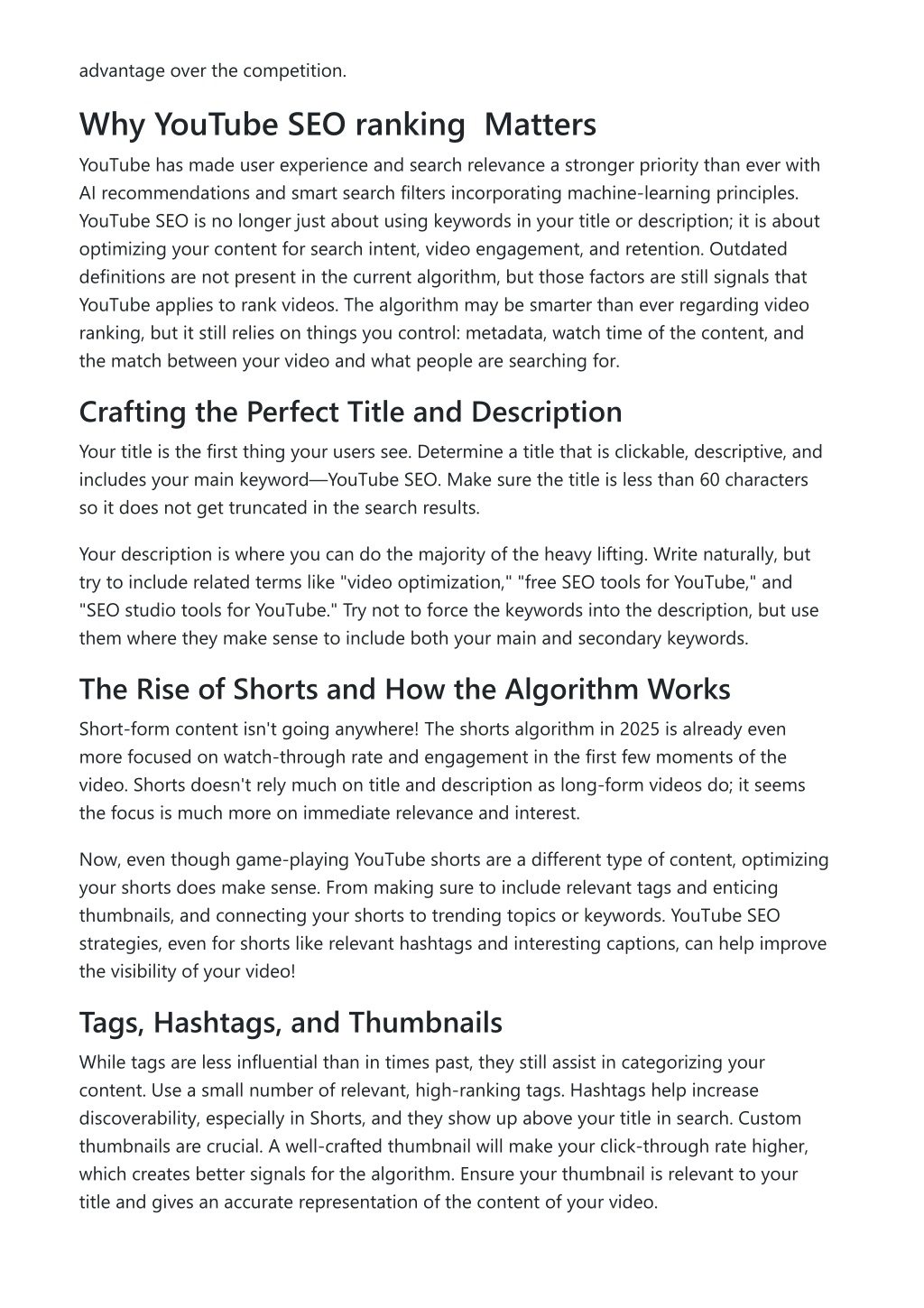 advantage over the competition.

Why YouTube SEO ranking  Matters

YouTube has made user experience and search relevance a stronger priority than ever with AI recommendations and smart search filters incorporating machine-learning principles. YouTube SEO is no longer just about using keywords in your title or description; it is about optimizing your content for search intent, video engagement, and retention. Outdated definitions are not present in the current algorithm, but those factors are still signals that YouTube applies to rank videos. The algorithm may be smarter than ever regarding video ranking, but it still relies on things you control: metadata, watch time of the content, and the match between your video and what people are searching for.

Crafting the Perfect Title and Description

Your title is the first thing your users see. Determine a title that is clickable, descriptive, and includes your main keyword—YouTube SEO. Make sure the title is less than 60 characters so it does not get truncated in the search results.

Your description is where you can do the majority of the heavy lifting. Write naturally, but try to include related terms like "video optimization," "free SEO tools for YouTube," and "SEO studio tools for YouTube." Try not to force the keywords into the description, but use them where they make sense to include both your main and secondary keywords.

The Rise of Shorts and How the Algorithm Works

Short-form content isn't going anywhere! The shorts algorithm in 2025 is already even more focused on watch-through rate and engagement in the first few moments of the video. Shorts doesn't rely much on title and description as long-form videos do; it seems the focus is much more on immediate relevance and interest.

Now, even though game-playing YouTube shorts are a different type of content, optimizing your shorts does make sense. From making sure to include relevant tags and enticing thumbnails, and connecting your shorts to trending topics or keywords. YouTube SEO strategies, even for shorts like relevant hashtags and interesting captions, can help improve the visibility of your video!

Tags, Hashtags, and Thumbnails

While tags are less influential than in times past, they still assist in categorizing your content. Use a small number of relevant, high-ranking tags. Hashtags help increase discoverability, especially in Shorts, and they show up above your title in search. Custom thumbnails are crucial. A well-crafted thumbnail will make your click-through rate higher, which creates better signals for the algorithm. Ensure your thumbnail is relevant to your title and gives an accurate representation of the content of your video.